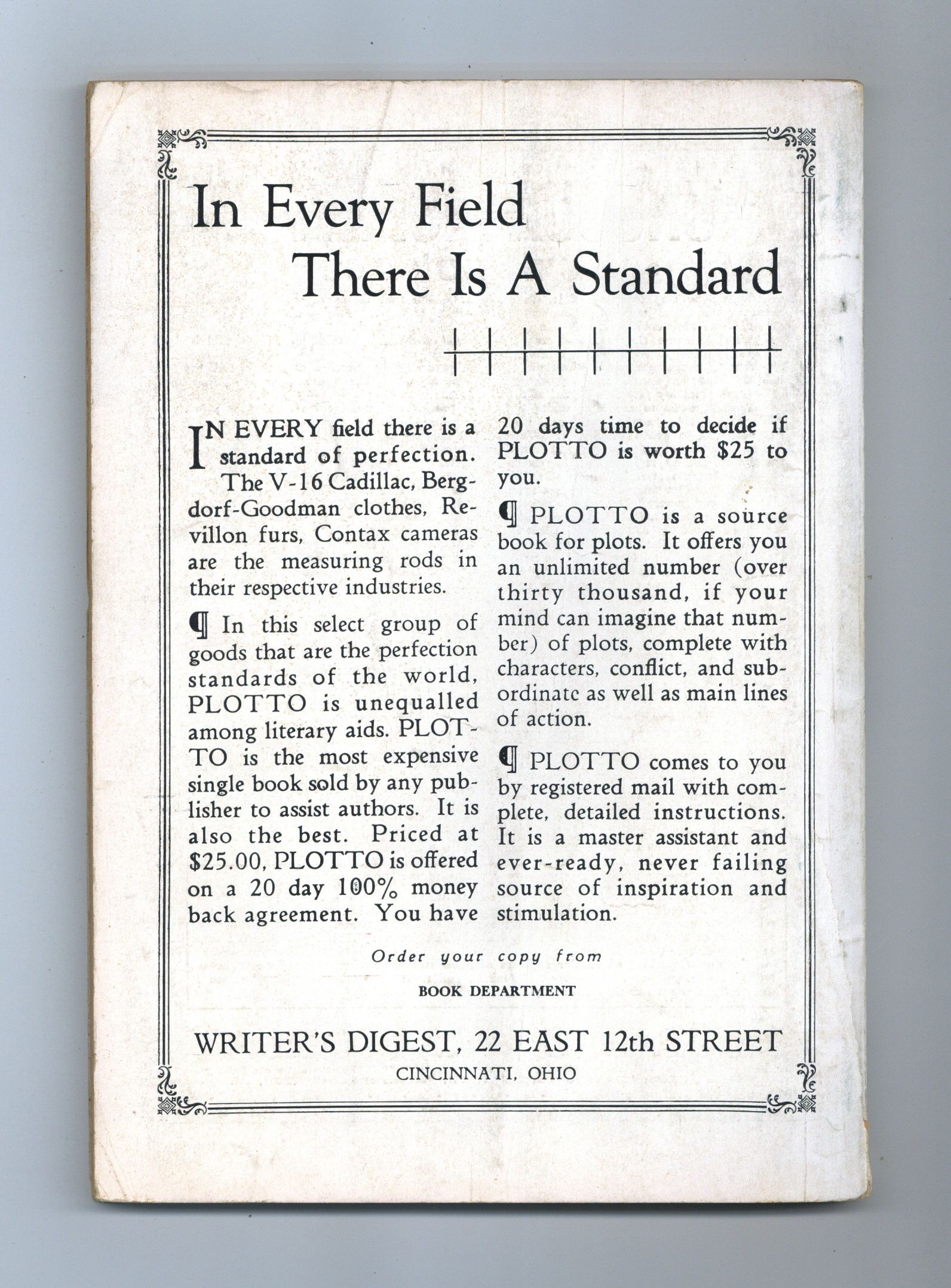 In Every Field There Is A Standard

IN EVERY field there is a standard of perfection. The V-16 Cadillac, Bergdorf-Goodman clothes, Revillon furs, Contax cameras are the measuring rods in their respective industries.

¶ In this select group of goods that are the perfection standards of the world, PLOTTO is unequalled among literary aids. PLOTTO is the most expensive single book sold by any publisher to assist authors. It is also the best. Priced at $25.00, PLOTTO is offered on a 20 day 100% money back agreement. You have 20 days time to decide if PLOTTO is worth $25 to you.

¶ PLOTTO is a source book for plots. It offers you an unlimited number (over thirty thousand, if your mind can imagine that number) of plots, complete with characters, conflict, and subordinate as well as main lines of action.

¶ PLOTTO comes to you by registered mail with complete, detailed instructions. It is a master assistant and ever-ready, never failing source of inspiration and stimulation.

Order your copy from

BOOK DEPARTMENT

WRITER'S DIGEST, 22 EAST 12th STREET

CINCINNATI, OHIO